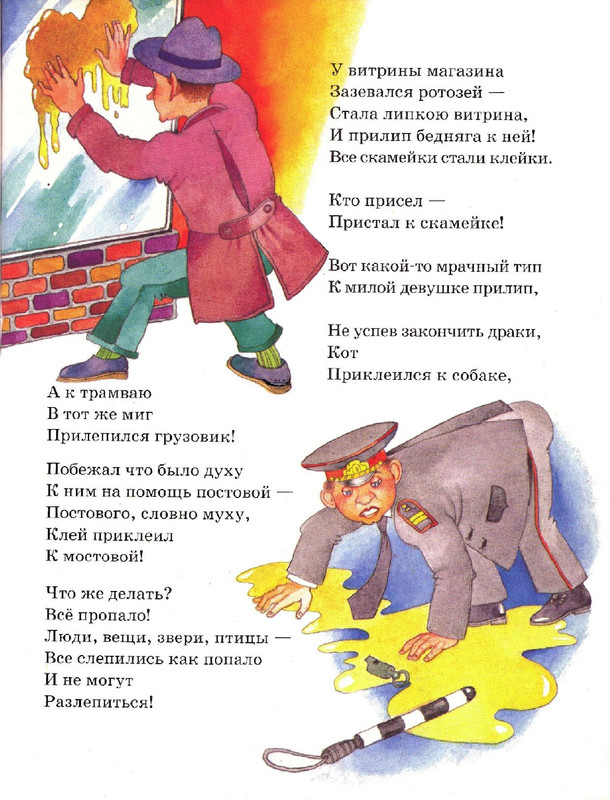 У витрины магазина
Зазевался ротозей —
Стала липкою витрина,
И прилип бедняга к ней!
Все скамейки стали клейки.

Кто присел —
Пристал к скамейке!

Вот какой-то мрачный тип
К милой девушке прилип,

Не успев закончить драки,
Кот
Приклеился к собаке,

А к трамваю
В тот же миг
Прилепился грузовик!

Побежал что было духу
К ним на помощь постовой —
Постового, словно муху,
Клей приклеил
К мостовой!

Что же делать?
Всё пропало!
Люди, вещи, звери, птицы —
Все слепились как попало
И не могут
Разлепиться!